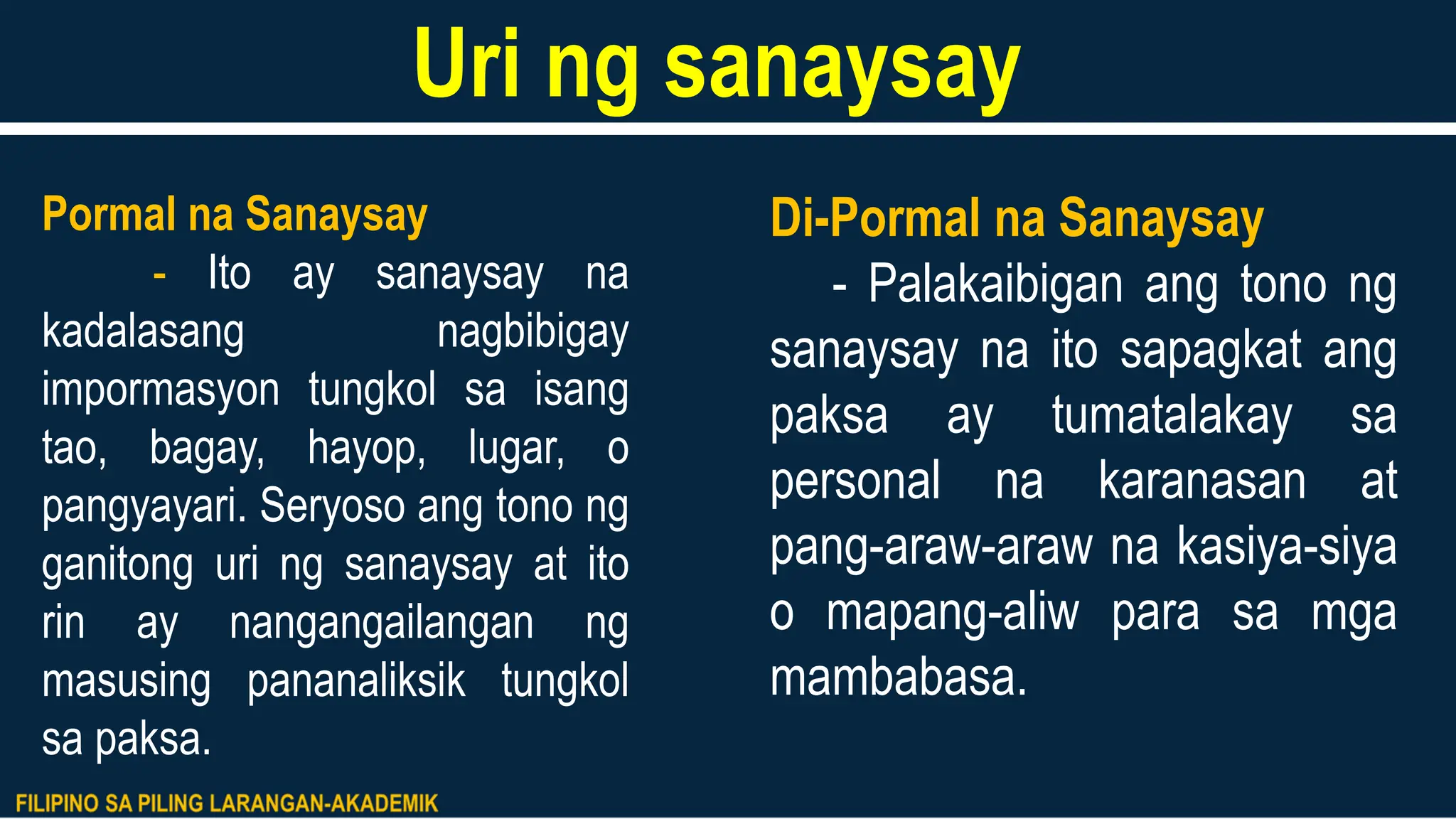 Uri ng sanaysay

Pormal na Sanaysay

- Ito ay sanaysay na kadalasang nagbibigay impormasyon tungkol sa isang tao, bagay, hayop, lugar, o pangyayari. Seryoso ang tono ng ganitong uri ng sanaysay at ito rin ay nangangailangan ng masusing pananaliksik tungkol sa paksa.

Di-Pormal na Sanaysay

- Palakaibigan ang tono ng sanaysay na ito sapagkat ang paksa ay tumatalakay sa personal na karanasan at pang-araw-araw na kasiya-siya o mapang-aliw para sa mga mambabasa.

FILIPINO SA PILING LARANGAN-AKADEMIK